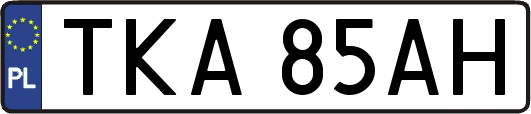 PL
TKA 85AH